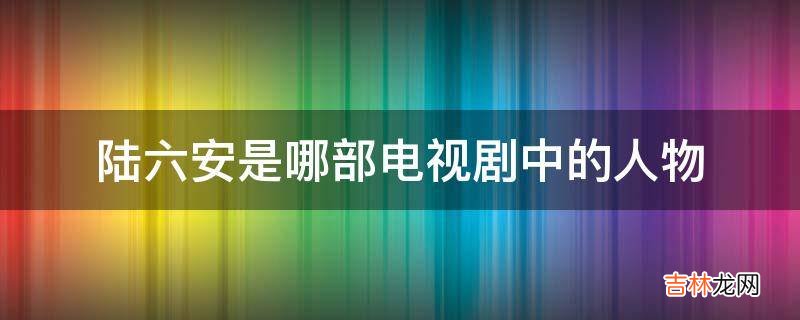 陆六安是哪部电视剧中的人物

吉林龙网